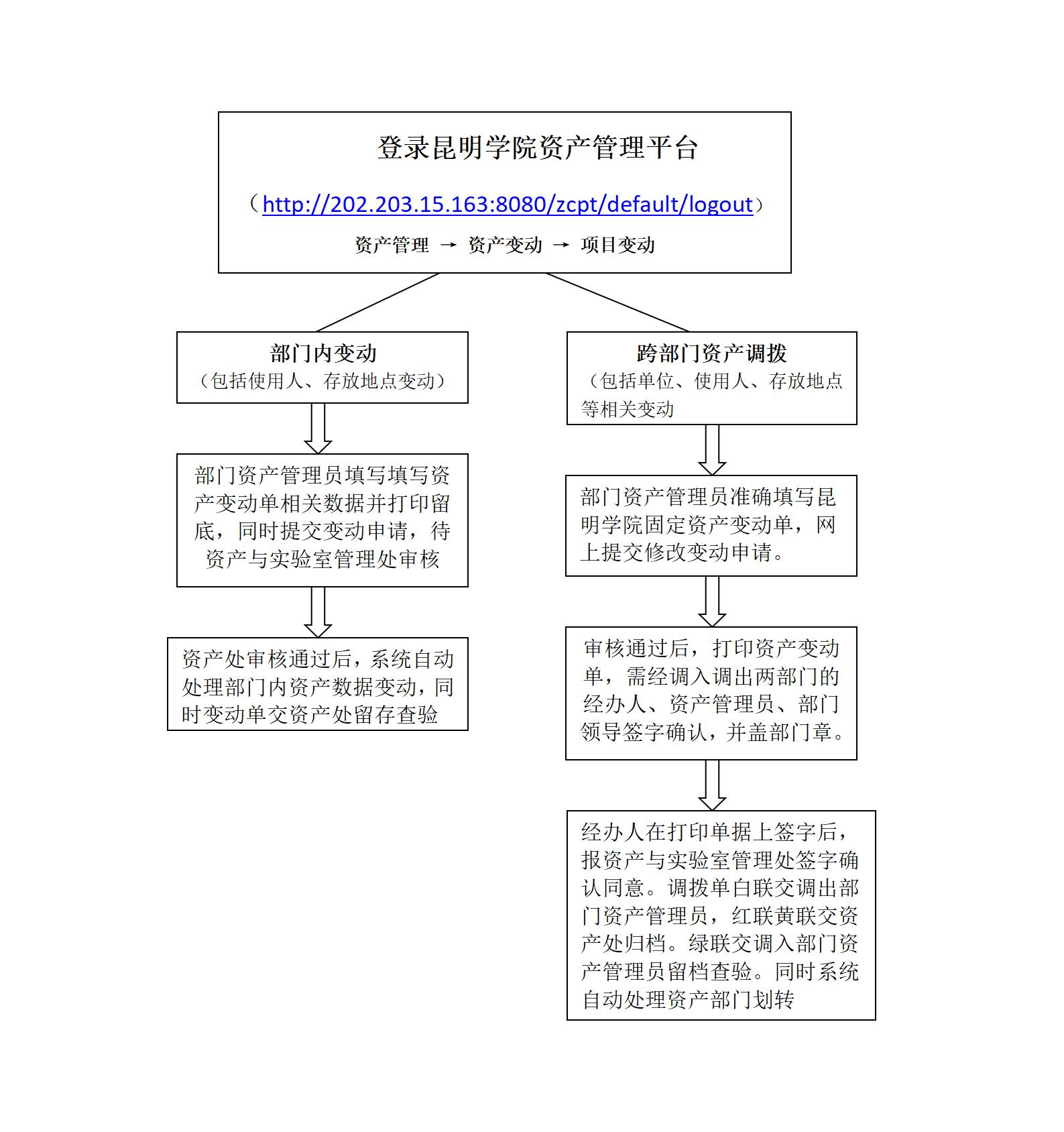 登录昆明学院资产管理平台

（http://202.203.15.163:8080/zcpt/default/logout）

资产管理 → 资产变动 → 项目变动

部门内变动
（包括使用人、存放地点变动）

部门资产管理员填写填写资产变动单相关数据并打印留底，同时提交变动申请，待资产与实验室管理处审核

资产处审核通过后，系统自动处理部门内资产数据变动，同时变动单交资产处留存查验

跨部门资产调拨
（包括单位、使用人、存放地点等相关变动

部门资产管理员准确填写昆明学院固定资产变动单，网上提交修改变动申请。

审核通过后，打印资产变动单，需经调入调出两部门的经办人、资产管理员、部门领导签字确认，并盖部门章。

经办人在打印单据上签字后，报资产与实验室管理处签字确认同意。调拨单白联交调出部门资产管理员，红联黄联交资产处归档。绿联交调入部门资产管理员留档查验。同时系统自动处理资产部门划转